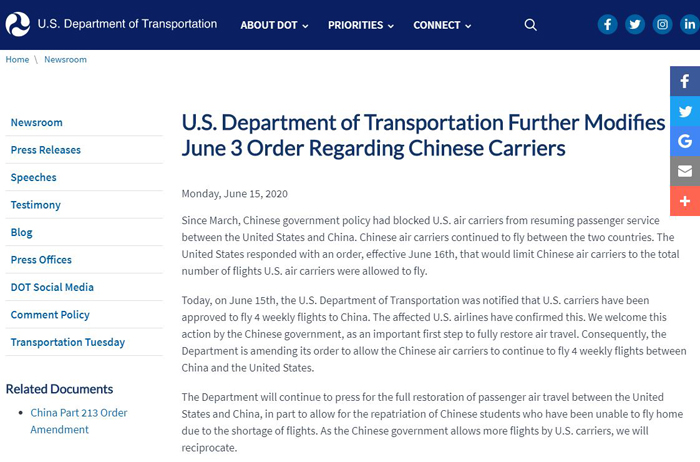 U.S. Department of Transportation
ABOUT DOT
PRIORITIES
CONNECT

Home \ Newsroom

Newsroom
Press Releases
Speeches
Testimony
Blog
Press Offices
DOT Social Media
Comment Policy
Transportation Tuesday

Related Documents
• China Part 213 Order Amendment

U.S. Department of Transportation Further Modifies June 3 Order Regarding Chinese Carriers

Monday, June 15, 2020

Since March, Chinese government policy had blocked U.S. air carriers from resuming passenger service between the United States and China. Chinese air carriers continued to fly between the two countries. The United States responded with an order, effective June 16th, that would limit Chinese air carriers to the total number of flights U.S. air carriers were allowed to fly.

Today, on June 15th, the U.S. Department of Transportation was notified that U.S. carriers have been approved to fly 4 weekly flights to China. The affected U.S. airlines have confirmed this. We welcome this action by the Chinese government, as an important first step to fully restore air travel. Consequently, the Department is amending its order to allow the Chinese air carriers to continue to fly 4 weekly flights between China and the United States.

The Department will continue to press for the full restoration of passenger air travel between the United States and China, in part to allow for the repatriation of Chinese students who have been unable to fly home due to the shortage of flights. As the Chinese government allows more flights by U.S. carriers, we will reciprocate.